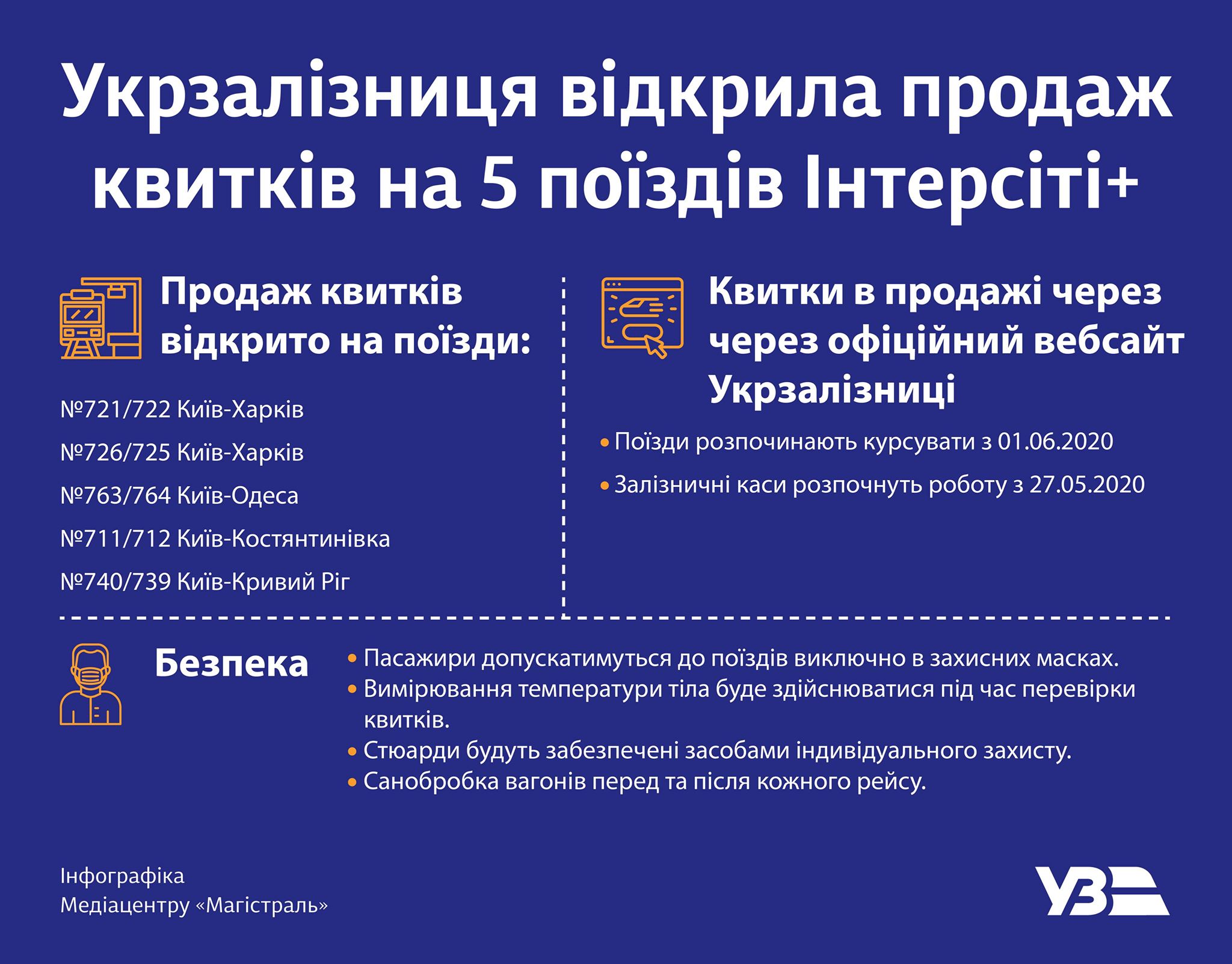 Укрзалізниця відкрила продаж квитків на 5 поїздів Інтерсіті+

Продаж квитків відкрито на поїзди:

№721/722 Київ-Харків

№726/725 Київ-Харків

№763/764 Київ-Одеса

№711/712 Київ-Костянтинівка

№740/739 Київ-Кривий Ріг

Квитки в продажі через через офіційний вебсайт Укрзалізниці

• Поїзди розпочинають курсувати з 01.06.2020

• Залізничні каси розпочнуть роботу з 27.05.2020

Безпека

• Пасажири допускатимуться до поїздів виключно в захисних масках.
• Вимірювання температури тіла буде здійснюватися під час перевірки квитків.
• Стюарди будуть забезпечені засобами індивідуального захисту.
• Санобробка вагонів перед та після кожного рейсу.

Інфографіка Медіацентру «Магістраль»

УЗ